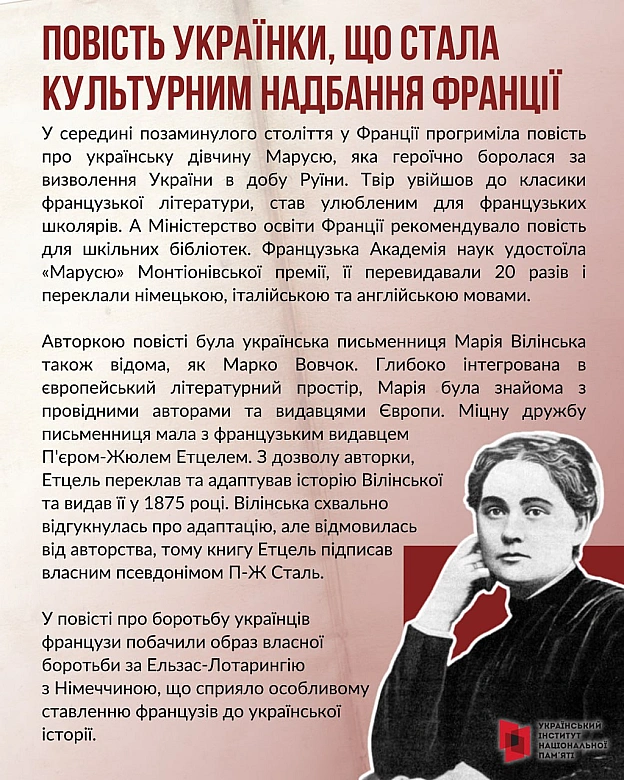 ПОВІСТЬ УКРАЇНКИ, ЩО СТАЛА КУЛЬТУРНИМ НАДБАННЯ ФРАНЦІЇ

У середині позаминулого століття у Франції прогриміла повість про українську дівчину Марусю, яка героїчно боролася за визволення України в добу Руїни. Твір увійшов до класики французької літератури, став улюбленим для французьких школярів. А Міністерство освіти Франції рекомендувало повість для шкільних бібліотек. Французька Академія наук удостоїла «Марусю» Монтіонівської премії, її перевидавали 20 разів і переклали німецькою, італійською та англійською мовами.

Авторкою повісті була українська письменниця Марія Вілінська також відома, як Марко Вовчок. Глибоко інтегрована в європейський літературний простір, Марія була знайома з провідними авторами та видавцями Європи. Міцну дружбу письменниця мала з французьким видавцем П'єром-Жюлем Етцелем. З дозволу авторки, Етцель переклав та адаптував історію Вілінської та видав її у 1875 році. Вілінська схвально відгукнулась про адаптацію, але відмовилась від авторства, тому книгу Етцель підписав власним псевдонімом П-Ж Сталь.

У повісті про боротьбу українців французи побачили образ власної боротьби за Ельзас-Лотарингію з Німеччиною, що сприяло особливому ставленню французів до української історії.

УКРАЇНСЬКИЙ ІНСТИТУТ НАЦІОНАЛЬНОЇ ПАМ'ЯТІ